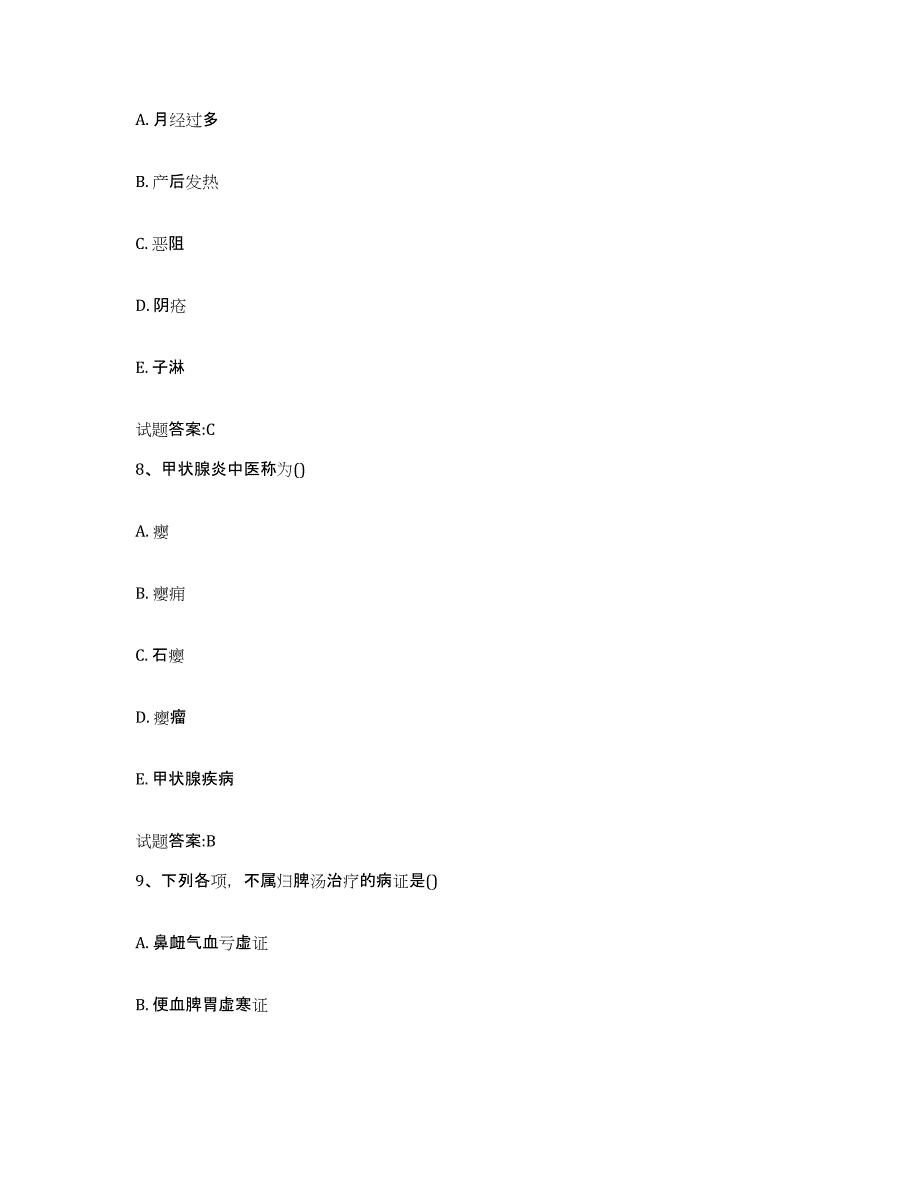 A. 月经过多

B. 产后发热

C. 恶阻

D. 阴疮

E. 子淋

试题答案:C

8、甲状腺炎中医称为()

A. 瘿

B. 瘿痈

C. 石瘿

D. 瘿瘤

E. 甲状腺疾病

试题答案:B

9、下列各项，不属归脾汤治疗的病证是()

A. 鼻衄气血亏虚证

B. 便血脾胃虚寒证